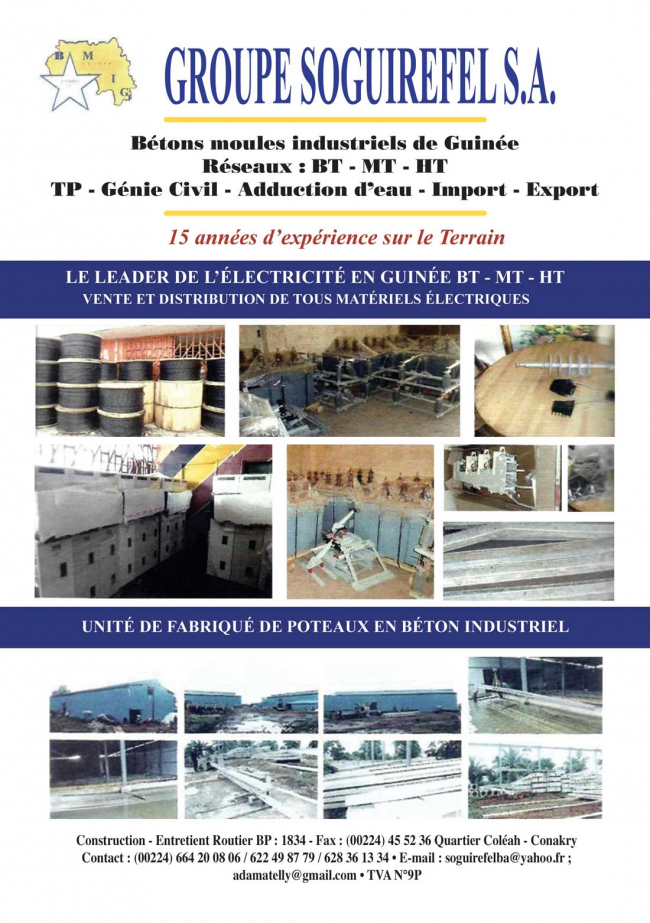 B M I G

GROUPE SOGUIREFEL S.A.

Bétons moules industriels de Guinée
Réseaux : BT - MT - HT
TP - Génie Civil - Adduction d'eau - Import - Export

15 années d'expérience sur le Terrain

LE LEADER DE L'ÉLECTRICITÉ EN GUINÉE BT - MT - HT
VENTE ET DISTRIBUTION DE TOUS MATÉRIELS ÉLECTRIQUES

UNITÉ DE FABRIQUÉ DE POTEAUX EN BÉTON INDUSTRIEL

Construction - Entretient Routier BP : 1834 - Fax : (00224) 45 52 36 Quartier Coléah - Conakry
Contact : (00224) 664 20 08 06 / 622 49 87 79 / 628 36 13 34 • E-mail : soguirefelba@yahoo.fr ; adamatelly@gmail.com • TVA N°9P